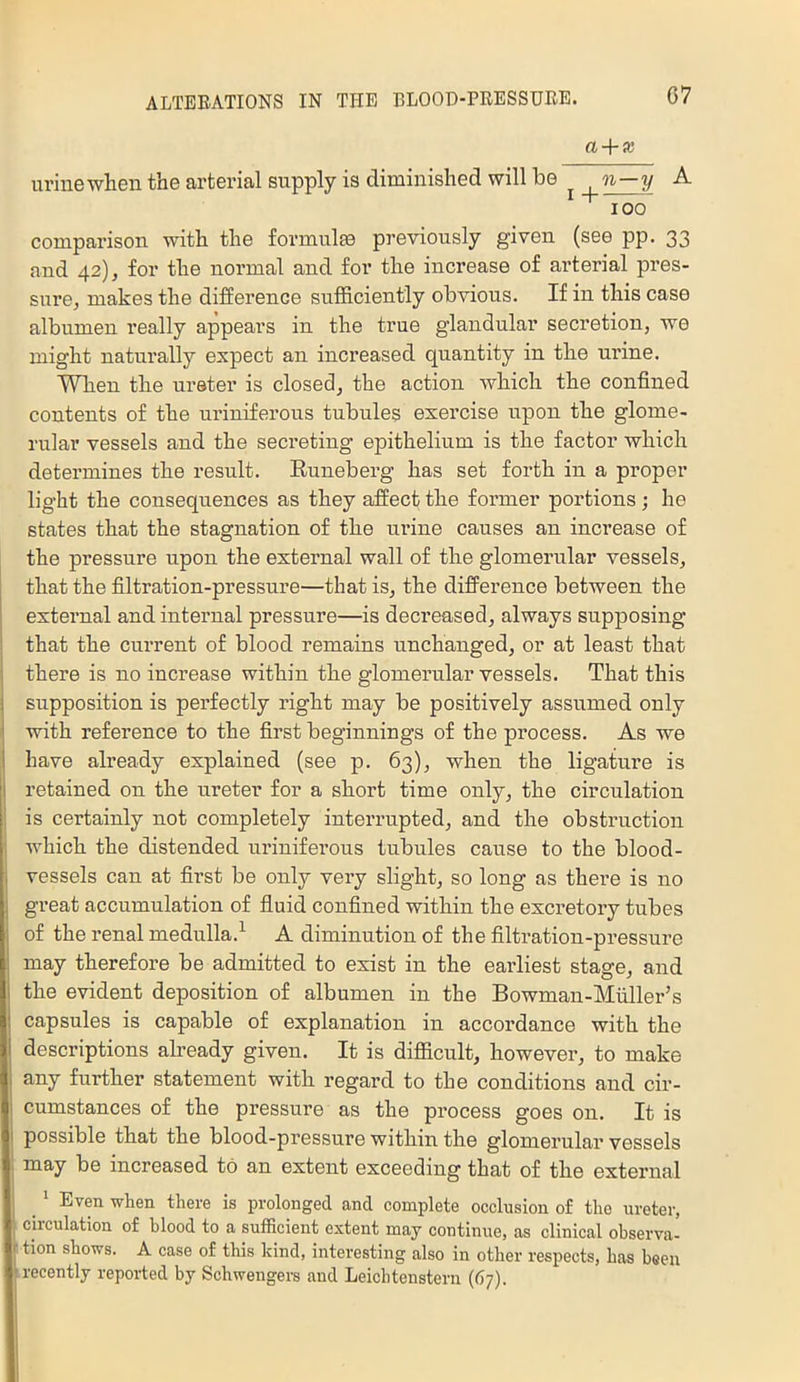 ALTERATIONS IN THE BLOOD-PRESSURE. 67

urine when the arterial supply is diminished will be $\frac{a+x}{1+\frac{n-y}{100}}$ A comparison with the formulæ previously given (see pp. 33 and 42), for the normal and for the increase of arterial pressure, makes the difference sufficiently obvious. If in this case albumen really appears in the true glandular secretion, we might naturally expect an increased quantity in the urine.

When the ureter is closed, the action which the confined contents of the uriniferous tubules exercise upon the glomerular vessels and the secreting epithelium is the factor which determines the result. Runeberg has set forth in a proper light the consequences as they affect the former portions; he states that the stagnation of the urine causes an increase of the pressure upon the external wall of the glomerular vessels, that the filtration-pressure—that is, the difference between the external and internal pressure—is decreased, always supposing that the current of blood remains unchanged, or at least that there is no increase within the glomerular vessels. That this supposition is perfectly right may be positively assumed only with reference to the first beginnings of the process. As we have already explained (see p. 63), when the ligature is retained on the ureter for a short time only, the circulation is certainly not completely interrupted, and the obstruction which the distended uriniferous tubules cause to the blood-vessels can at first be only very slight, so long as there is no great accumulation of fluid confined within the excretory tubes of the renal medulla.$^1$ A diminution of the filtration-pressure may therefore be admitted to exist in the earliest stage, and the evident deposition of albumen in the Bowman-Müller's capsules is capable of explanation in accordance with the descriptions already given. It is difficult, however, to make any further statement with regard to the conditions and circumstances of the pressure as the process goes on. It is possible that the blood-pressure within the glomerular vessels may be increased to an extent exceeding that of the external

$^1$ Even when there is prolonged and complete occlusion of the ureter, circulation of blood to a sufficient extent may continue, as clinical observation shows. A case of this kind, interesting also in other respects, has been recently reported by Schwengers and Leichtenstern (67).